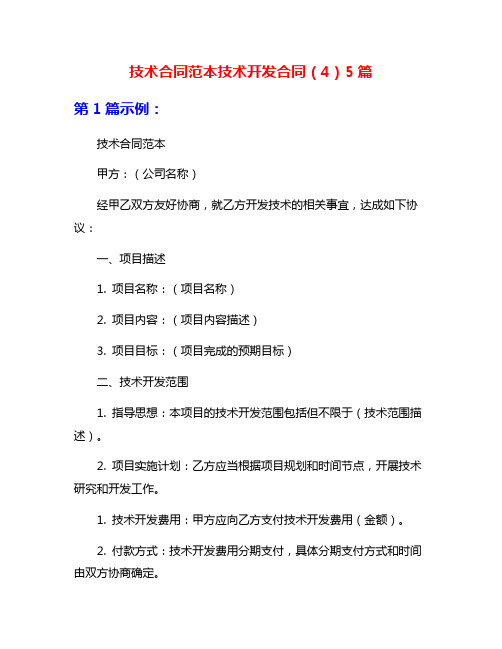 技术合同范本技术开发合同（4）5篇

第1篇示例：

技术合同范本

甲方：（公司名称）

经甲乙双方友好协商，就乙方开发技术的相关事宜，达成如下协议：

一、项目描述

1. 项目名称：（项目名称）

2. 项目内容：（项目内容描述）

3. 项目目标：（项目完成的预期目标）

二、技术开发范围

1. 指导思想：本项目的技术开发范围包括但不限于（技术范围描述）。

2. 项目实施计划：乙方应当根据项目规划和时间节点，开展技术研究和开发工作。

1. 技术开发费用：甲方应向乙方支付技术开发费用（金额）。

2. 付款方式：技术开发费用分期支付，具体分期支付方式和时间由双方协商确定。